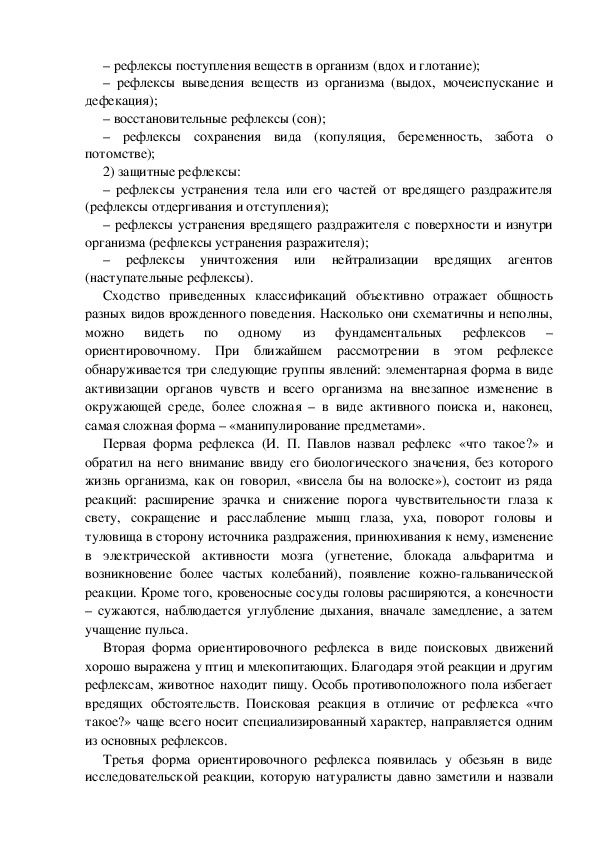 – рефлексы поступления веществ в организм (вдох и глотание);
– рефлексы выведения веществ из организма (выдох, мочеиспускание и дефекация);
– восстановительные рефлексы (сон);
– рефлексы сохранения вида (копуляция, беременность, забота о потомстве);
2) защитные рефлексы:
– рефлексы устранения тела или его частей от вредящего раздражителя (рефлексы отдергивания и отступления);
– рефлексы устранения вредящего раздражителя с поверхности и изнутри организма (рефлексы устранения разражителя);
– рефлексы уничтожения или нейтрализации вредящих агентов (наступательные рефлексы).

Сходство приведенных классификаций объективно отражает общность разных видов врожденного поведения. Насколько они схематичны и неполны, можно видеть по одному из фундаментальных рефлексов – ориентировочному. При ближайшем рассмотрении в этом рефлексе обнаруживается три следующие группы явлений: элементарная форма в виде активизации органов чувств и всего организма на внезапное изменение в окружающей среде, более сложная – в виде активного поиска и, наконец, самая сложная форма – «манипулирование предметами».

Первая форма рефлекса (И. П. Павлов назвал рефлекс «что такое?» и обратил на него внимание ввиду его биологического значения, без которого жизнь организма, как он говорил, «висела бы на волоске»), состоит из ряда реакций: расширение зрачка и снижение порога чувствительности глаза к свету, сокращение и расслабление мышц глаза, уха, поворот головы и туловища в сторону источника раздражения, принюхивания к нему, изменение в электрической активности мозга (угнетение, блокада альфаритма и возникновение более частых колебаний), появление кожно-гальванической реакции. Кроме того, кровеносные сосуды головы расширяются, а конечности – сужаются, наблюдается углубление дыхания, вначале замедление, а затем учащение пульса.

Вторая форма ориентировочного рефлекса в виде поисковых движений хорошо выражена у птиц и млекопитающих. Благодаря этой реакции и другим рефлексам, животное находит пищу. Особь противоположного пола избегает вредящих обстоятельств. Поисковая реакция в отличие от рефлекса «что такое?» чаще всего носит специализированный характер, направляется одним из основных рефлексов.

Третья форма ориентировочного рефлекса появилась у обезьян в виде исследовательской реакции, которую натуралисты давно заметили и назвали